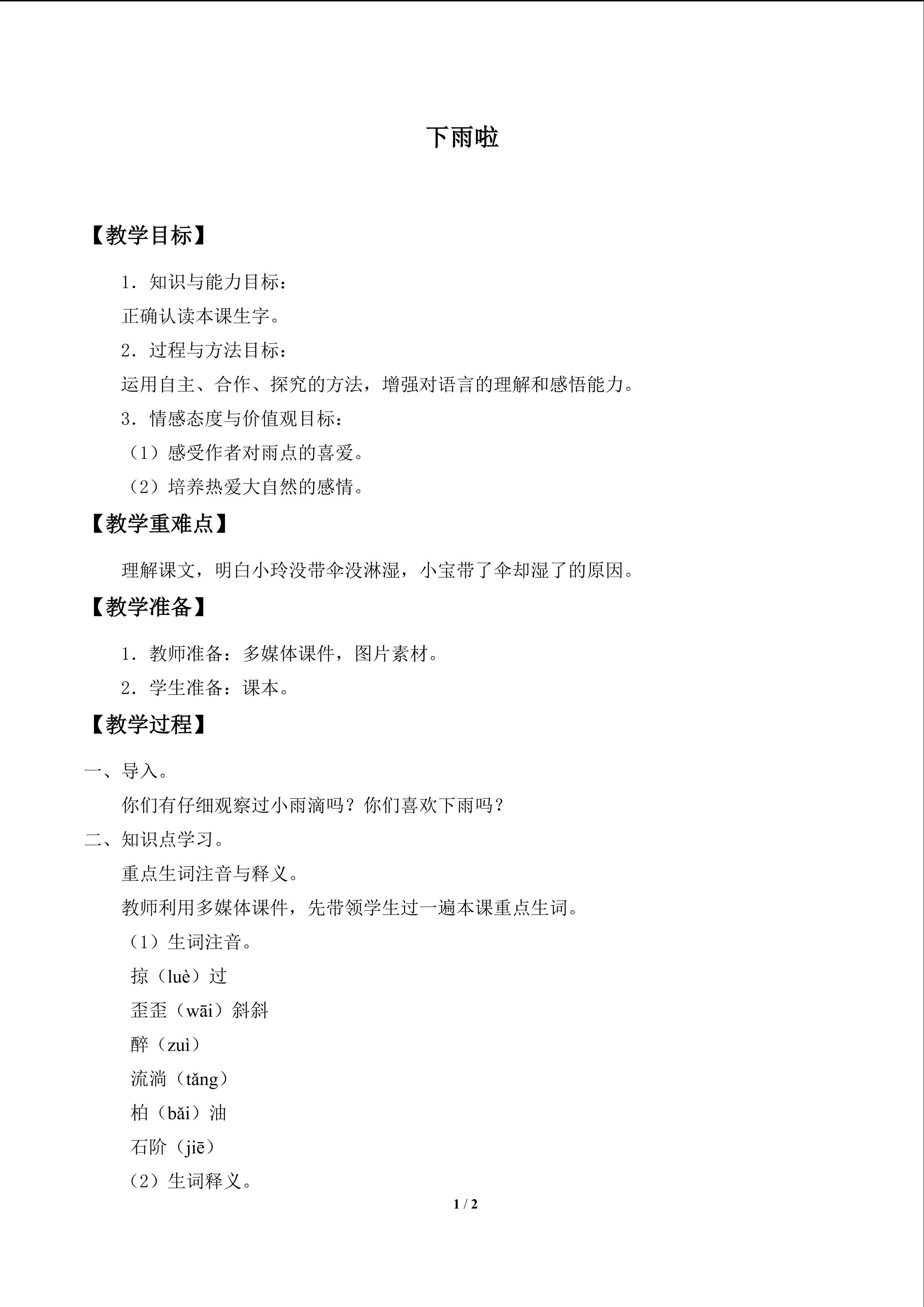 下雨啦

【教学目标】

1．知识与能力目标：

正确认读本课生字。

2．过程与方法目标：

运用自主、合作、探究的方法，增强对语言的理解和感悟能力。

3．情感态度与价值观目标：

（1）感受作者对雨点的喜爱。

（2）培养热爱大自然的感情。

【教学重难点】

理解课文，明白小玲没带伞没淋湿，小宝带了伞却湿了的原因。

【教学准备】

1．教师准备：多媒体课件，图片素材。

2．学生准备：课本。

【教学过程】

一、导入。

你们有仔细观察过小雨滴吗？你们喜欢下雨吗？

二、知识点学习。

重点生词注音与释义。

教师利用多媒体课件，先带领学生过一遍本课重点生词。

（1）生词注音。

掠（luè）过

歪歪（wāi）斜斜

醉（zuì）

流淌（tǎng）

柏（bǎi）油

石阶（jiē）

（2）生词释义。

1 / 2